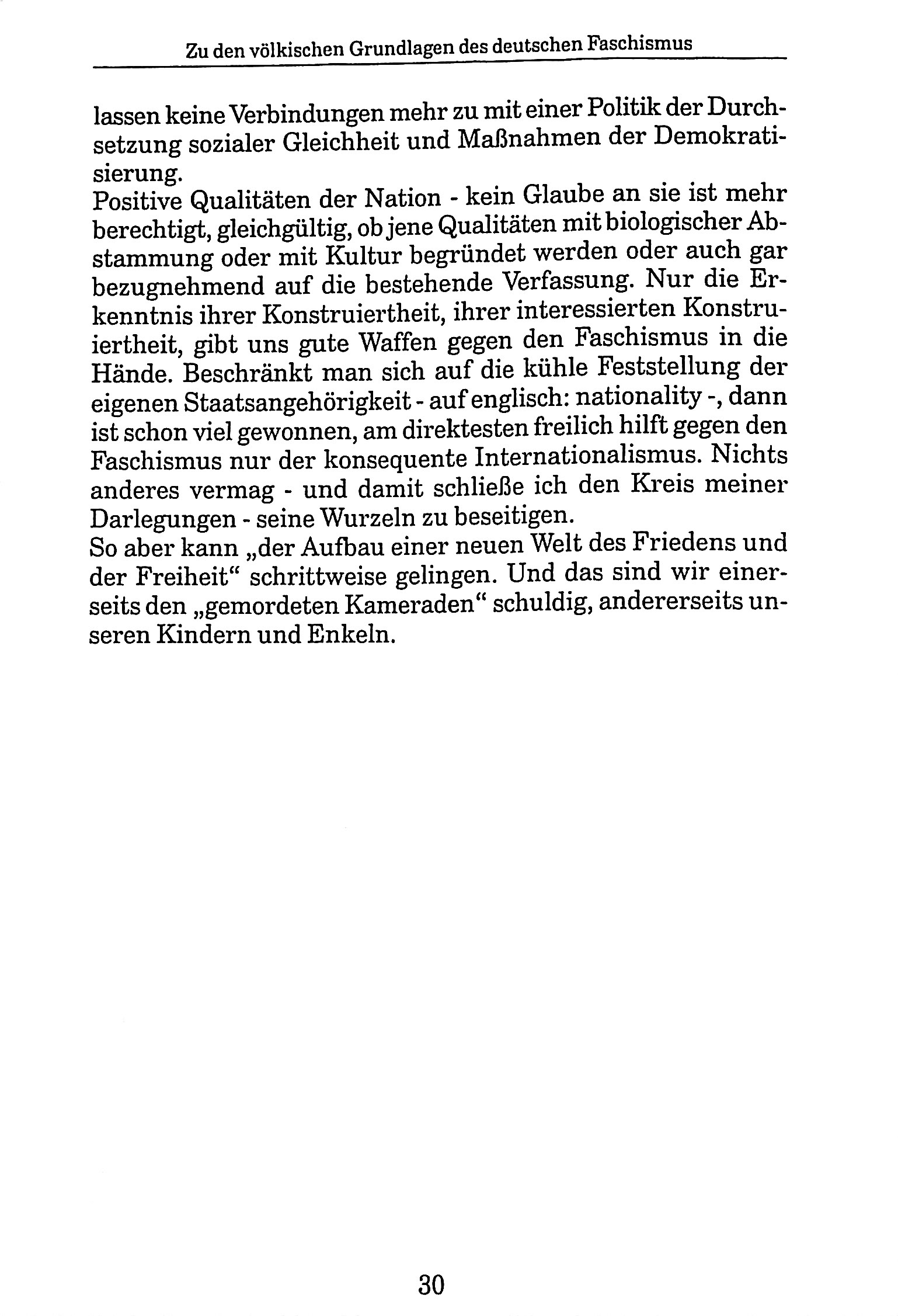 Zu den völkischen Grundlagen des deutschen Faschismus

lassen keine Verbindungen mehr zu mit einer Politik der Durchsetzung sozialer Gleichheit und Maßnahmen der Demokratisierung.
Positive Qualitäten der Nation - kein Glaube an sie ist mehr berechtigt, gleichgültig, ob jene Qualitäten mit biologischer Abstammung oder mit Kultur begründet werden oder auch gar bezugnehmend auf die bestehende Verfassung. Nur die Erkenntnis ihrer Konstruiertheit, ihrer interessierten Konstruiertheit, gibt uns gute Waffen gegen den Faschismus in die Hände. Beschränkt man sich auf die kühle Feststellung der eigenen Staatsangehörigkeit - auf englisch: nationality -, dann ist schon viel gewonnen, am direktesten freilich hilft gegen den Faschismus nur der konsequente Internationalismus. Nichts anderes vermag - und damit schließe ich den Kreis meiner Darlegungen - seine Wurzeln zu beseitigen.
So aber kann „der Aufbau einer neuen Welt des Friedens und der Freiheit“ schrittweise gelingen. Und das sind wir einerseits den „gemordeten Kameraden“ schuldig, andererseits unseren Kindern und Enkeln.

30